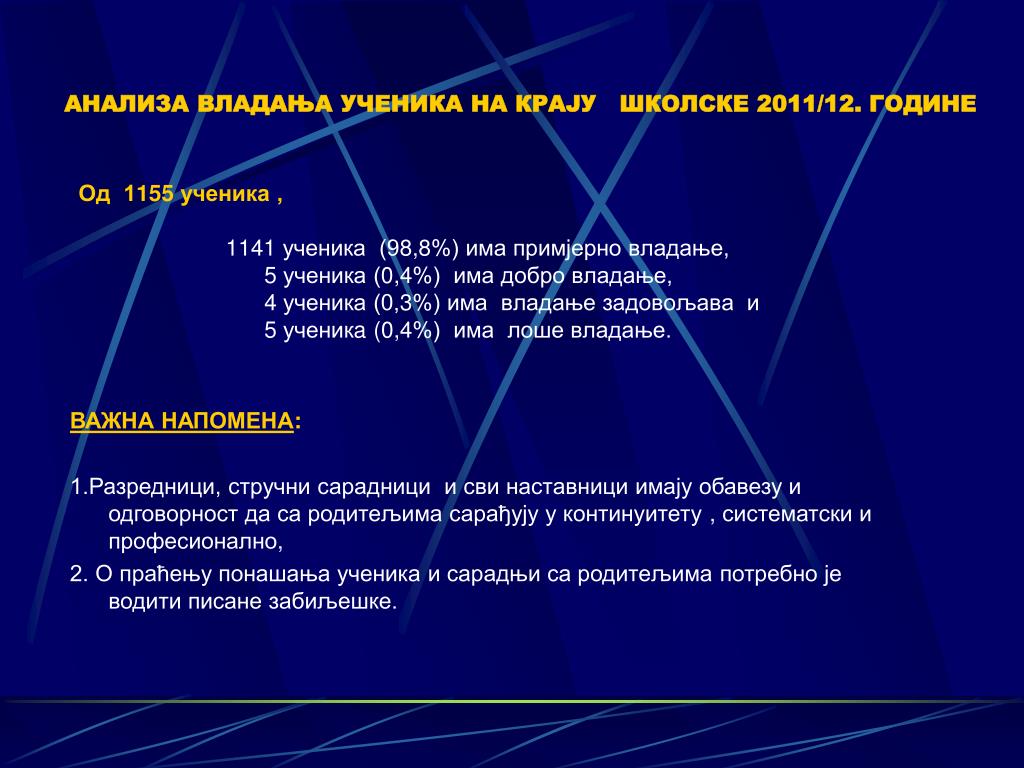 АНАЛИЗА ВЛАДАЊА УЧЕНИКА НА КРАЈУ ШКОЛСКЕ 2011/12. ГОДИНЕ

Од 1155 ученика ,

1141 ученика (98,8%) има примјерно владање,
5 ученика (0,4%) има добро владање,
4 ученика (0,3%) има владање задовољава и
5 ученика (0,4%) има лоше владање.

ВАЖНА НАПОМЕНА:

1.Разредници, стручни сарадници и сви наставници имају обавезу и одговорност да са родитељима сарађују у континуитету , систематски и професионално,
2. О праћењу понашања ученика и сарадњи са родитељима потребно је водити писане забиљешке.